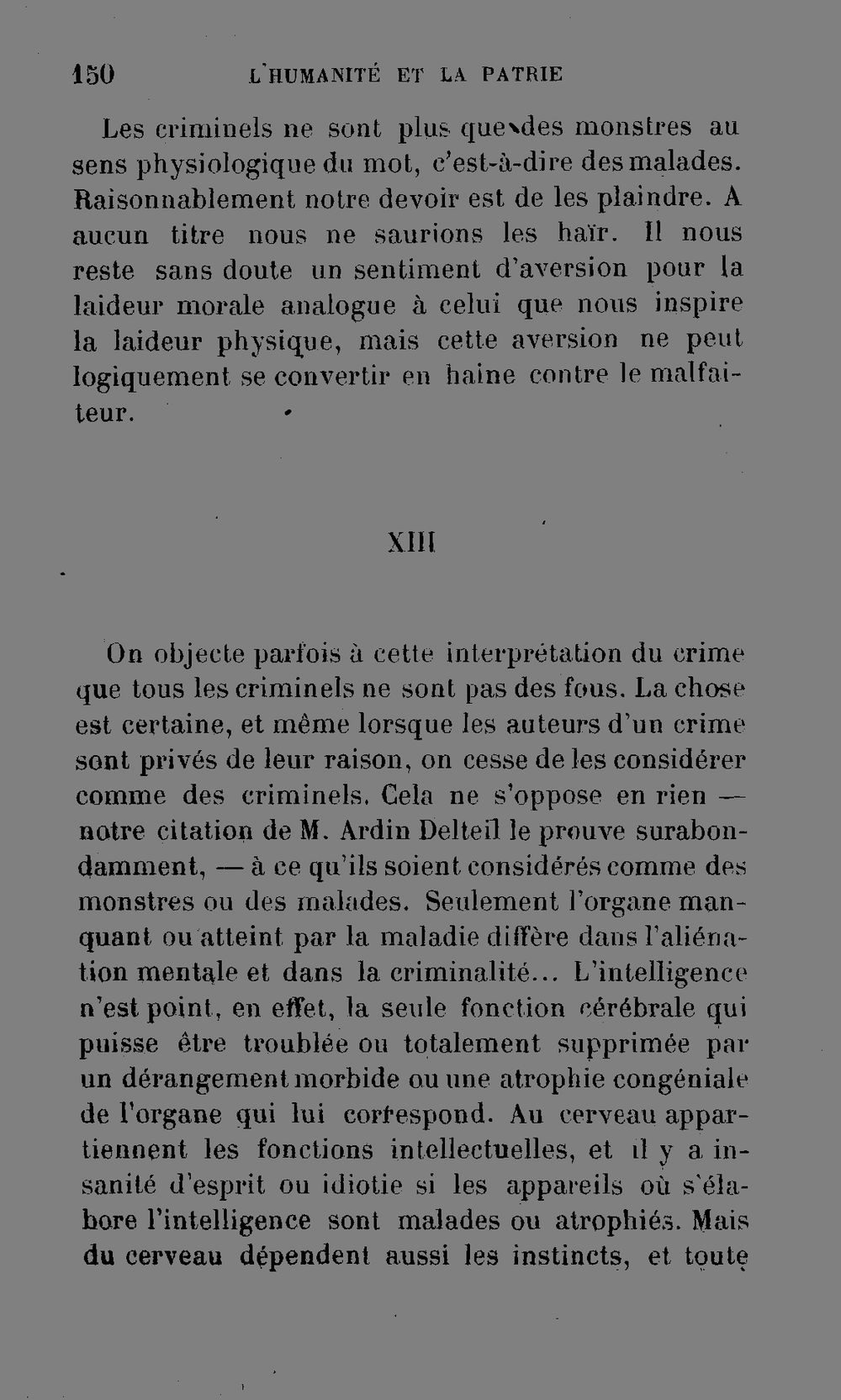 150 L'HUMANITÉ ET LA PATRIE

Les criminels ne sont plus que des monstres au sens physiologique du mot, c'est-à-dire des malades. Raisonnablement notre devoir est de les plaindre. A aucun titre nous ne saurions les haïr. Il nous reste sans doute un sentiment d'aversion pour la laideur morale analogue à celui que nous inspire la laideur physique, mais cette aversion ne peut logiquement se convertir en haine contre le malfaiteur.

XIII

On objecte parfois à cette interprétation du crime que tous les criminels ne sont pas des fous. La chose est certaine, et même lorsque les auteurs d'un crime sont privés de leur raison, on cesse de les considérer comme des criminels. Cela ne s'oppose en rien — notre citation de M. Ardin Delteil le prouve surabondamment, — à ce qu'ils soient considérés comme des monstres ou des malades. Seulement l'organe manquant ou atteint par la maladie diffère dans l'aliénation mentale et dans la criminalité... L'intelligence n'est point, en effet, la seule fonction cérébrale qui puisse être troublée ou totalement supprimée par un dérangement morbide ou une atrophie congéniale de l'organe qui lui correspond. Au cerveau appartiennent les fonctions intellectuelles, et il y a insanité d'esprit ou idiotie si les appareils où s'élabore l'intelligence sont malades ou atrophiés. Mais du cerveau dépendent aussi les instincts, et toute